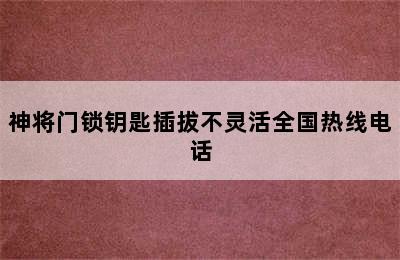 神将门锁钥匙插拔不灵活全国热线电话